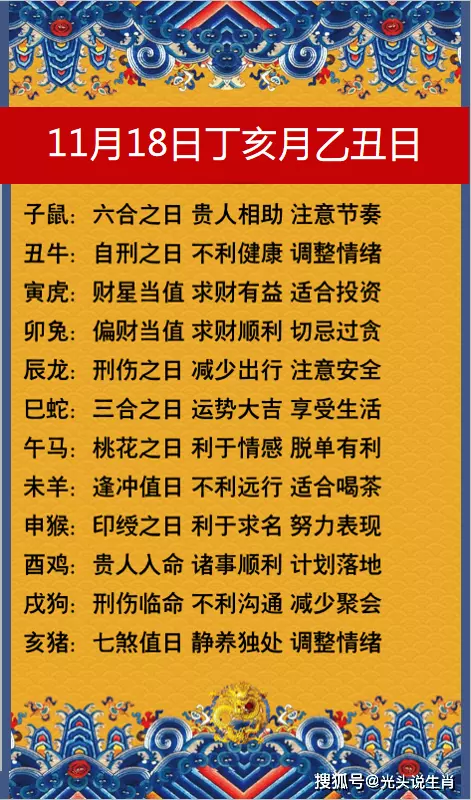 11月18日丁亥月乙丑日

子鼠：六合之日 贵人相助 注意节奏
丑牛：自刑之日 不利健康 调整情绪
寅虎：财星当值 求财有益 适合投资
卯兔：偏财当值 求财顺利 切忌过贪
辰龙：刑伤之日 减少出行 注意安全
巳蛇：三合之日 运势大吉 享受生活
午马：桃花之日 利于情感 脱单有利
未羊：逢冲值日 不利远行 适合喝茶
申猴：印绶之日 利于求名 努力表现
酉鸡：贵人入命 诸事顺利 计划落地
戌狗：刑伤临命 不利沟通 减少聚会
亥猪：七煞值日 静养独处 调整情绪

搜狐号@光头说生肖